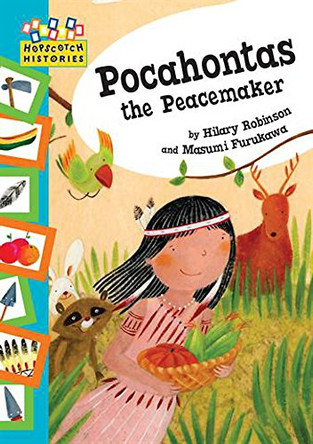 HOPSCOTCH HISTORIES

Pocahontas the Peacemaker

by Hilary Robinson and Masumi Furukawa